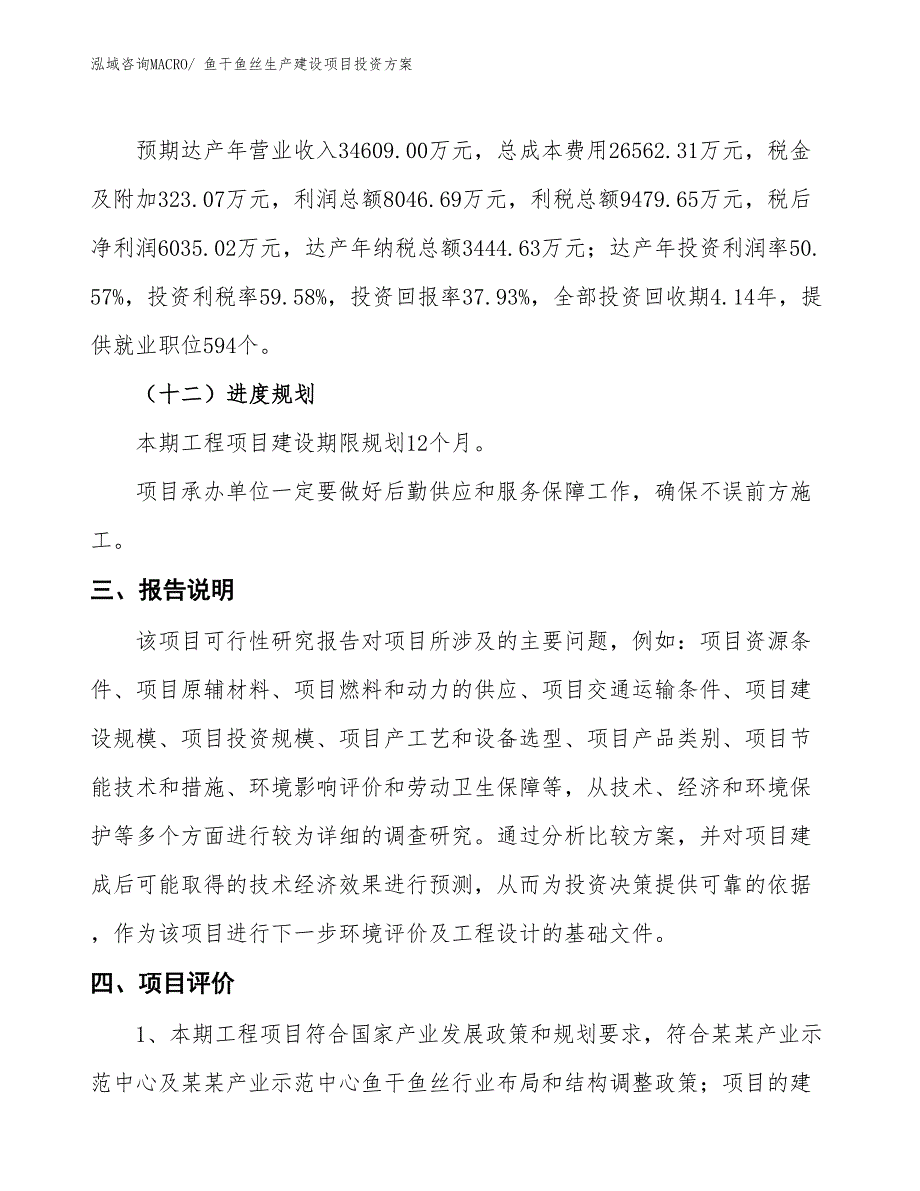 泓域咨询MACRO/ 鱼干鱼丝生产建设项目投资方案

预期达产年营业收入34609.00万元，总成本费用26562.31万元，税金及附加323.07万元，利润总额8046.69万元，利税总额9479.65万元，税后净利润6035.02万元，达产年纳税总额3444.63万元；达产年投资利润率50.57%，投资利税率59.58%，投资回报率37.93%，全部投资回收期4.14年，提供就业职位594个。

（十二）进度规划

本期工程项目建设期限规划12个月。

项目承办单位一定要做好后勤供应和服务保障工作，确保不误前方施工。

三、报告说明

该项目可行性研究报告对项目所涉及的主要问题，例如：项目资源条件、项目原辅材料、项目燃料和动力的供应、项目交通运输条件、项目建设规模、项目投资规模、项目产工艺和设备选型、项目产品类别、项目节能技术和措施、环境影响评价和劳动卫生保障等，从技术、经济和环境保护等多个方面进行较为详细的调查研究。通过分析比较方案，并对项目建成后可能取得的技术经济效果进行预测，从而为投资决策提供可靠的依据，作为该项目进行下一步环境评价及工程设计的基础文件。

四、项目评价

1、本期工程项目符合国家产业发展政策和规划要求，符合某某产业示范中心及某某产业示范中心鱼干鱼丝行业布局和结构调整政策；项目的建